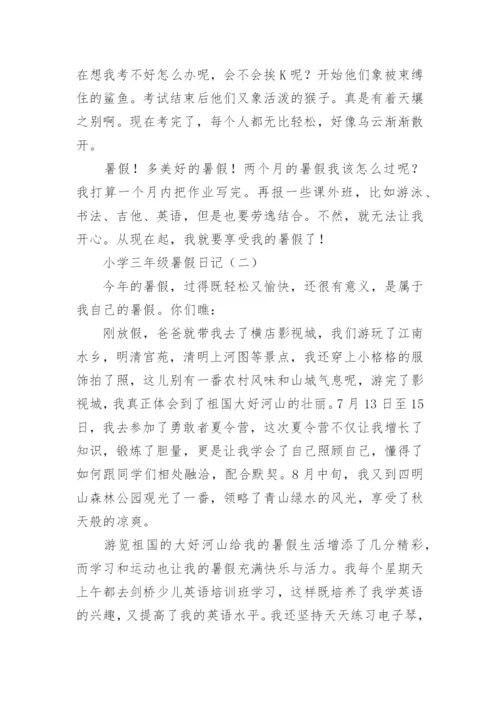 在想我考不好怎么办呢，会不会挨K呢？开始他们象被束缚住的鲨鱼。考试结束后他们又象活泼的猴子。真是有着天壤之别啊。现在考完了，每个人都无比轻松，好像乌云渐渐散开。

暑假！多美好的暑假！两个月的暑假我该怎么过呢？我打算一个月内把作业写完。再报一些课外班，比如游泳、书法、吉他、英语，但是也要劳逸结合。不然，就无法让我开心。从现在起，我就要享受我的暑假了！

小学三年级暑假日记（二）

今年的暑假，过得既轻松又愉快，还很有意义，是属于我自己的暑假。你们瞧：

刚放假，爸爸就带我去了横店影视城，我们游玩了江南水乡，明清宫苑，清明上河图等景点，我还穿上小格格的服饰拍了照，这儿别有一番农村风味和山城气息呢，游完了影视城，我真正体会到了祖国大好河山的壮丽。7月13日至15日，我去参加了勇敢者夏令营，这次夏令营不仅让我增长了知识，锻炼了胆量，更是让我学会了自己照顾自己，懂得了如何跟同学们相处融洽，配合默契。8月中旬，我又到四明山森林公园观光了一番，领略了青山绿水的风光，享受了秋天般的凉爽。

游览祖国的大好河山给我的暑假生活增添了几分精彩，而学习和运动也让我的暑假充满快乐与活力。我每个星期天上午都去剑桥少儿英语培训班学习，这样既培养了我学英语的兴趣，又提高了我的英语水平。我还坚持天天练习电子琴，